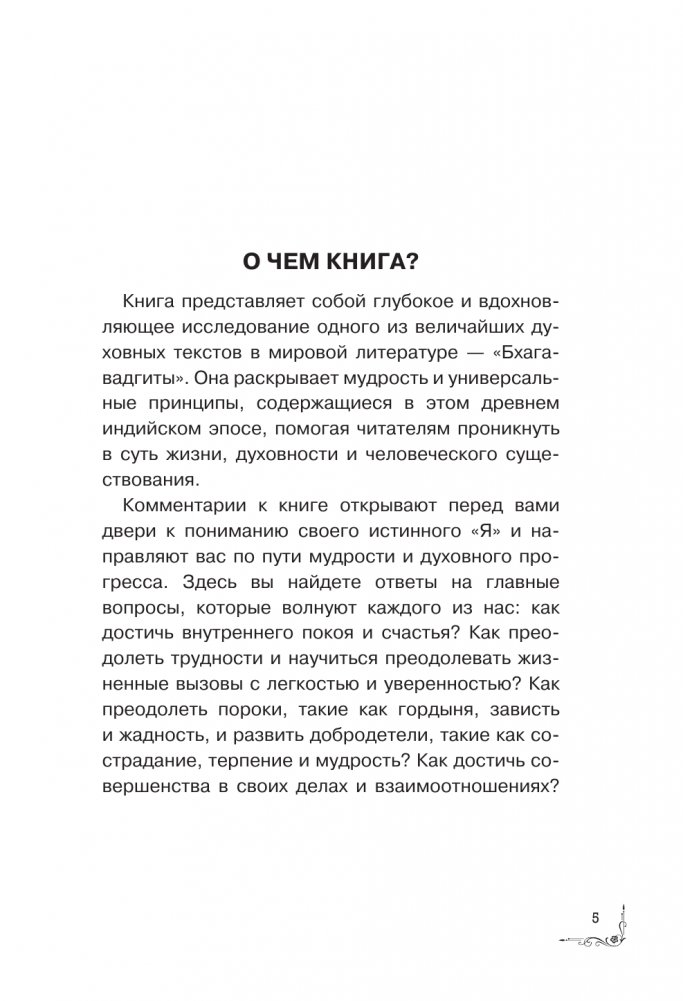 О ЧЕМ КНИГА?

Книга представляет собой глубокое и вдохновляющее исследование одного из величайших духовных текстов в мировой литературе — «Бхагавадгиты». Она раскрывает мудрость и универсальные принципы, содержащиеся в этом древнем индийском эпосе, помогая читателям проникнуть в суть жизни, духовности и человеческого существования.

Комментарии к книге открывают перед вами двери к пониманию своего истинного «Я» и направляют вас по пути мудрости и духовного прогресса. Здесь вы найдете ответы на главные вопросы, которые волнуют каждого из нас: как достичь внутреннего покоя и счастья? Как преодолеть трудности и научиться преодолевать жизненные вызовы с легкостью и уверенностью? Как преодолеть пороки, такие как гордыня, зависть и жадность, и развить добродетели, такие как сострадание, терпение и мудрость? Как достичь совершенства в своих делах и взаимоотношениях?

5